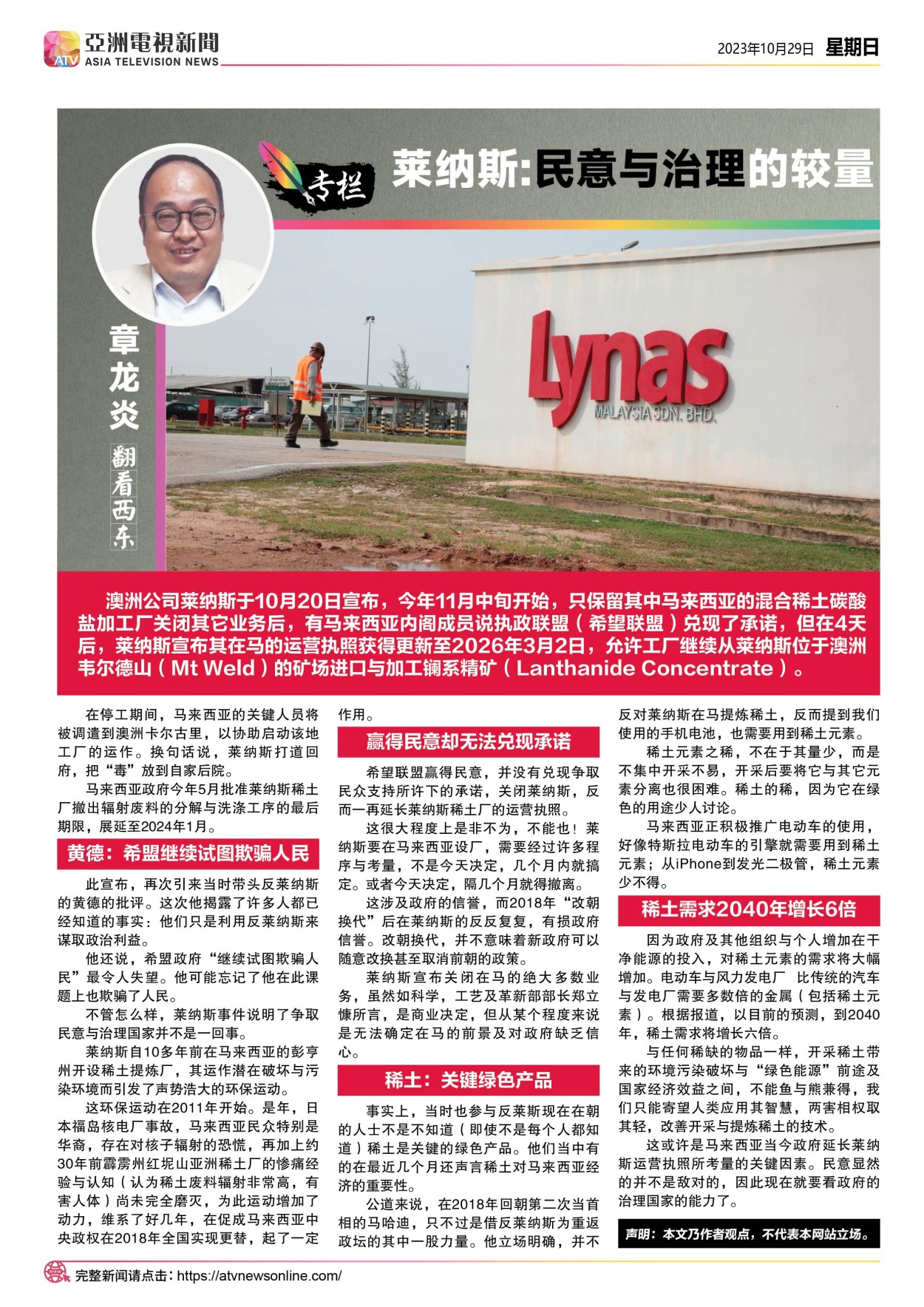 ATV 亞洲電視新聞 ASIA TELEVISION NEWS

2023年10月29日 星期日

专栏 莱纳斯:民意与治理的较量

章龙炎 翻看西东

Lynas MALAYSIA SDN. BHD.

澳洲公司莱纳斯于10月20日宣布，今年11月中旬开始，只保留其中马来西亚的混合稀土碳酸盐加工厂关闭其它业务后，有马来西亚内阁成员说执政联盟（希望联盟）兑现了承诺，但在4天后，莱纳斯宣布其在马的运营执照获得更新至2026年3月2日，允许工厂继续从莱纳斯位于澳洲韦尔德山（Mt Weld）的矿场进口与加工镧系精矿（Lanthanide Concentrate）。

在停工期间，马来西亚的关键人员将被调遣到澳洲卡尔古里，以协助启动该地工厂的运作。换句话说，莱纳斯打道回府，把“毒”放到自家后院。

马来西亚政府今年5月批准莱纳斯稀土厂撤出辐射废料的分解与洗涤工序的最后期限，展延至2024年1月。

黄德：希盟继续试图欺骗人民

此宣布，再次引来当时带头反莱纳斯的黄德的批评。这次他揭露了许多人都已经知道的事实：他们只是利用反莱纳斯来谋取政治利益。

他还说，希盟政府“继续试图欺骗人民”最令人失望。他可能忘记了他在此课题上也欺骗了人民。

不管怎么样，莱纳斯事件说明了争取民意与治理国家并不是一回事。

莱纳斯自10多年前在马来西亚的彭亨州开设稀土提炼厂，其运作潜在破坏与污染环境而引发了声势浩大的环保运动。

这环保运动在2011年开始。是年，日本福岛核电厂事故，马来西亚民众特别是华裔，存在对核子辐射的恐慌，再加上约30年前霹雳州红坭山亚洲稀土厂的惨痛经验与认知（认为稀土废料辐射非常高，有害人体）尚未完全磨灭，为此运动增加了动力，维系了好几年，在促成马来西亚中央政权在2018年全国实现更替，起了一定作用。

赢得民意却无法兑现承诺

希望联盟赢得民意，并没有兑现争取民众支持所许下的承诺，关闭莱纳斯，反而一再延长莱纳斯稀土厂的运营执照。

这很大程度上是非不为，不能也！莱纳斯要在马来西亚设厂，需要经过许多程序与考量，不是今天决定，几个月内就搞定。或者今天决定，隔几个月就得撤离。

这涉及政府的信誉，而2018年“改朝换代”后在莱纳斯的反反复复，有损政府信誉。改朝换代，并不意味着新政府可以随意改换甚至取消前朝的政策。

莱纳斯宣布关闭在马的绝大多数业务，虽然如科学，工艺及革新部部长郑立慷所言，是商业决定，但从某个程度来说是无法确定在马的前景及对政府缺乏信心。

稀土：关键绿色产品

事实上，当时也参与反莱斯现在在朝的人士不是不知道（即使不是每个人都知道）稀土是关键的绿色产品。他们当中有的在最近几个月还声言稀土对马来西亚经济的重要性。

公道来说，在2018年回朝第二次当首相的马哈迪，只不过是借反莱纳斯为重返政坛的其中一股力量。他立场明确，并不反对莱纳斯在马提炼稀土，反而提到我们使用的手机电池，也需要用到稀土元素。

稀土元素之稀，不在于其量少，而是不集中开采不易，开采后要将它与其它元素分离也很困难。稀土的稀，因为它在绿色的用途少人讨论。

马来西亚正积极推广电动车的使用，好像特斯拉电动车的引擎就需要用到稀土元素；从iPhone到发光二极管，稀土元素少不得。

稀土需求2040年增长6倍

因为政府及其他组织与个人增加在干净能源的投入，对稀土元素的需求将大幅增加。电动车与风力发电厂 比传统的汽车与发电厂需要多数倍的金属（包括稀土元素）。根据报道，以目前的预测，到2040年，稀土需求将增长六倍。

与任何稀缺的物品一样，开采稀土带来的环境污染破坏与“绿色能源”前途及国家经济效益之间，不能鱼与熊兼得，我们只能寄望人类应用其智慧，两害相权取其轻，改善开采与提炼稀土的技术。

这或许是马来西亚当今政府延长莱纳斯运营执照所考量的关键因素。民意显然的并不是敌对的，因此现在就要看政府的治理国家的能力了。

声明：本文乃作者观点，不代表本网站立场。

完整新闻请点击：https://atvnewsonline.com/